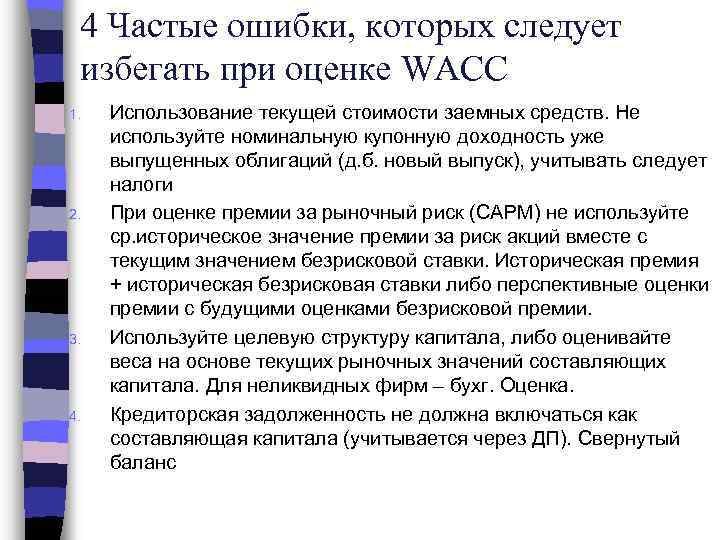 4 Частые ошибки, которых следует избегать при оценке WACC

1. Использование текущей стоимости заемных средств. Не используйте номинальную купонную доходность уже выпущенных облигаций (д.б. новый выпуск), учитывать следует налоги

2. При оценке премии за рыночный риск (CAPM) не используйте ср.историческое значение премии за риск акций вместе с текущим значением безрисковой ставки. Историческая премия + историческая безрисковая ставки либо перспективные оценки премии с будущими оценками безрисковой премии.

3. Используйте целевую структуру капитала, либо оценивайте веса на основе текущих рыночных значений составляющих капитала. Для неликвидных фирм – бухг. Оценка.

4. Кредиторская задолженность не должна включаться как составляющая капитала (учитывается через ДП). Свернутый баланс